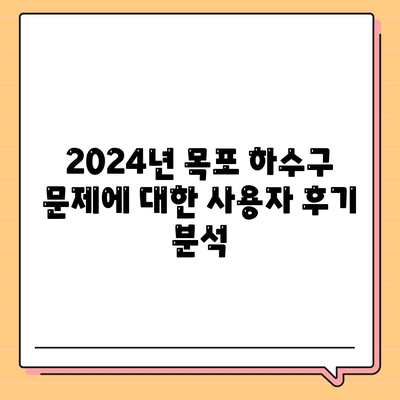 2024년 목포 하수구 문제에 대한 사용자 후기 분석